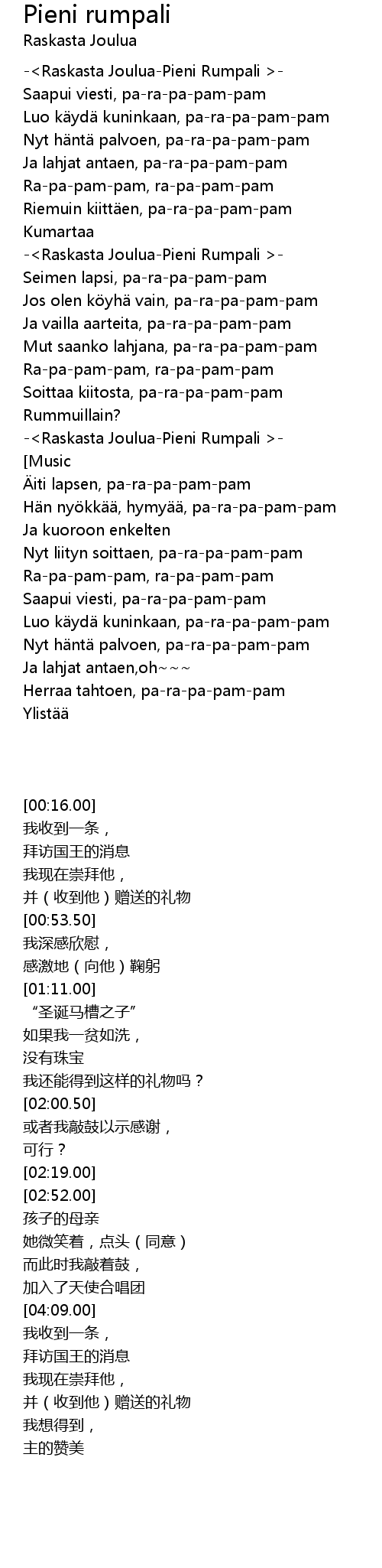 Pieni rumpali
Raskasta Joulua

-<Raskasta Joulua-Pieni Rumpali >-
Saapui viesti, pa-ra-pa-pam-pam
Luo käydä kuninkaan, pa-ra-pa-pam-pam
Nyt häntä palvoen, pa-ra-pa-pam-pam
Ja lahjat antaen, pa-ra-pa-pam-pam
Ra-pa-pam-pam, ra-pa-pam-pam
Riemuin kiittäen, pa-ra-pa-pam-pam
Kumartaa
-<Raskasta Joulua-Pieni Rumpali >-
Seimen lapsi, pa-ra-pa-pam-pam
Jos olen köyhä vain, pa-ra-pa-pam-pam
Ja vailla aarteita, pa-ra-pa-pam-pam
Mut saanko lahjana, pa-ra-pa-pam-pam
Ra-pa-pam-pam, ra-pa-pam-pam
Soittaa kiitosta, pa-ra-pa-pam-pam
Rummuillain?
-<Raskasta Joulua-Pieni Rumpali >-
[Music
Äiti lapsen, pa-ra-pa-pam-pam
Hän nyökkää, hymyää, pa-ra-pa-pam-pam
Ja kuoroon enkelten
Nyt liityn soittaen, pa-ra-pa-pam-pam
Ra-pa-pam-pam, ra-pa-pam-pam
Saapui viesti, pa-ra-pa-pam-pam
Luo käydä kuninkaan, pa-ra-pa-pam-pam
Nyt häntä palvoen, pa-ra-pa-pam-pam
Ja lahjat antaen,oh~~~
Herraa tahtoen, pa-ra-pa-pam-pam
Ylistää

[00:16.00]
我收到一条，
拜访国王的消息
我现在崇拜他，
并（收到他）赠送的礼物
[00:53.50]
我深感欣慰，
感激地（向他）鞠躬
[01:11.00]
“圣诞马槽之子”
如果我一贫如洗，
没有珠宝
我还能得到这样的礼物吗？
[02:00.50]
或者我敲鼓以示感谢，
可行？
[02:19.00]
[02:52.00]
孩子的母亲
她微笑着，点头（同意）
而此时我敲着鼓，
加入了天使合唱团
[04:09.00]
我收到一条，
拜访国王的消息
我现在崇拜他，
并（收到他）赠送的礼物
我想得到，
主的赞美